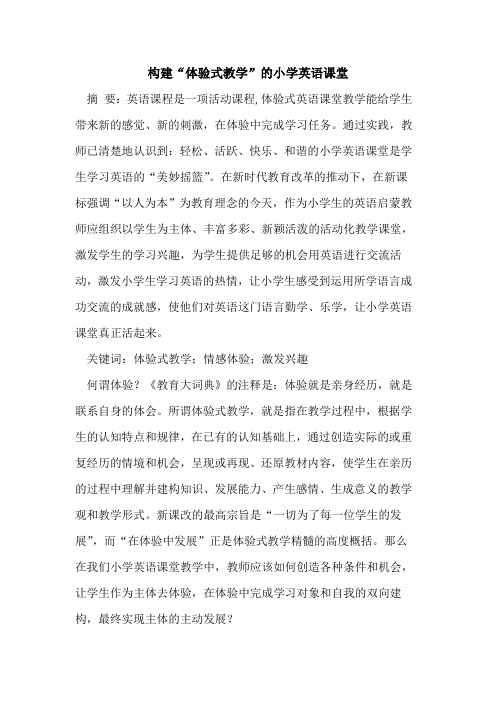 构建“体验式教学”的小学英语课堂

摘　要：英语课程是一项活动课程,体验式英语课堂教学能给学生带来新的感觉、新的刺激，在体验中完成学习任务。通过实践，教师已清楚地认识到：轻松、活跃、快乐、和谐的小学英语课堂是学生学习英语的“美妙摇篮”。在新时代教育改革的推动下，在新课标强调“以人为本”为教育理念的今天，作为小学生的英语启蒙教师应组织以学生为主体、丰富多彩、新颖活泼的活动化教学课堂，激发学生的学习兴趣，为学生提供足够的机会用英语进行交流活动，激发小学生学习英语的热情，让小学生感受到运用所学语言成功交流的成就感，使他们对英语这门语言勤学、乐学，让小学英语课堂真正活起来。

关键词：体验式教学；情感体验；激发兴趣

何谓体验？《教育大词典》的注释是：体验就是亲身经历，就是联系自身的体会。所谓体验式教学，就是指在教学过程中，根据学生的认知特点和规律，在已有的认知基础上，通过创造实际的或重复经历的情境和机会，呈现或再现、还原教材内容，使学生在亲历的过程中理解并建构知识、发展能力、产生感情、生成意义的教学观和教学形式。新课改的最高宗旨是“一切为了每一位学生的发展”，而“在体验中发展”正是体验式教学精髓的高度概括。那么在我们小学英语课堂教学中，教师应该如何创造各种条件和机会，让学生作为主体去体验，在体验中完成学习对象和自我的双向建构，最终实现主体的主动发展？